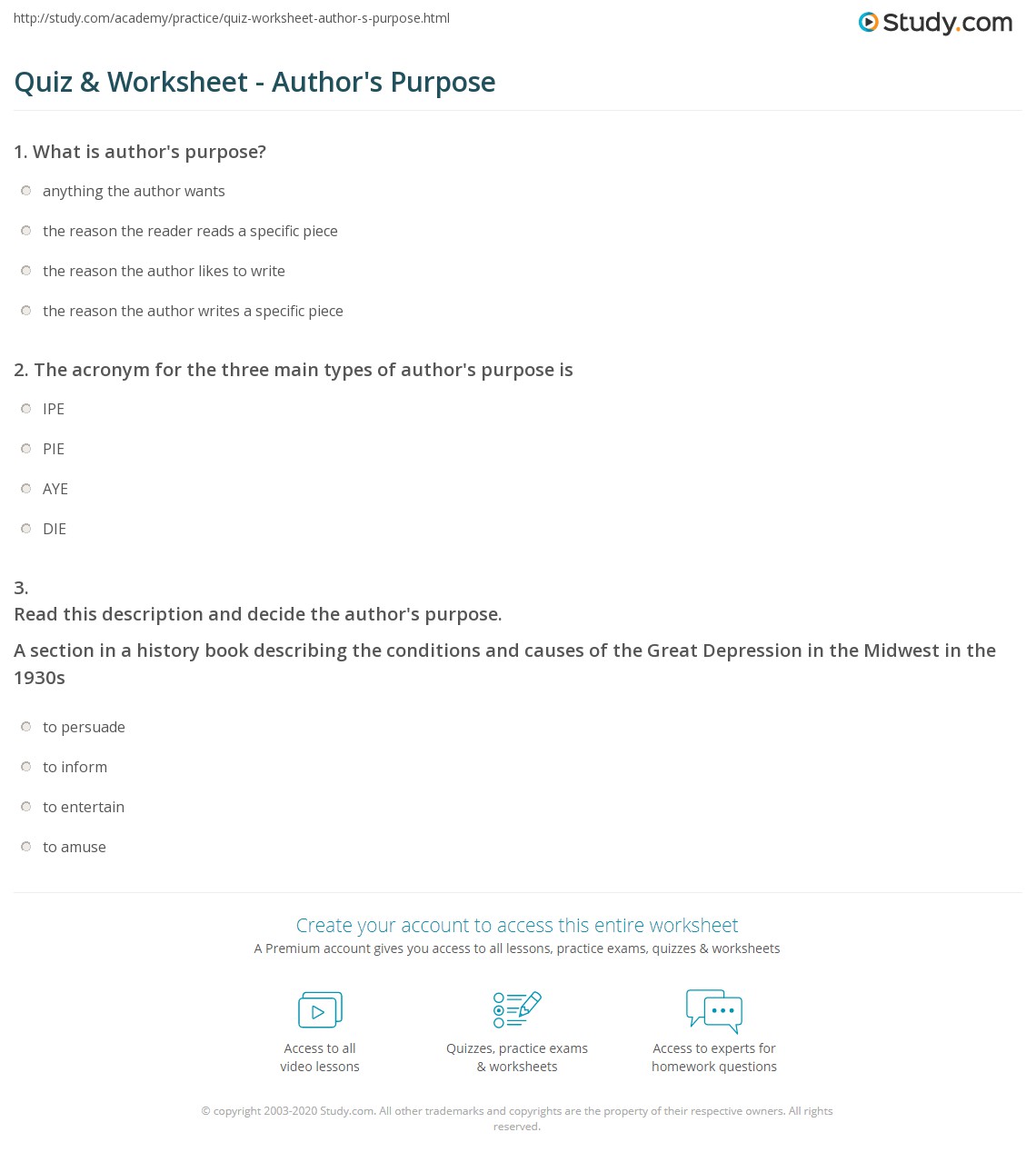 http://study.com/academy/practice/quiz-worksheet-author-s-purpose.html

Study.com

Quiz & Worksheet - Author's Purpose

1. What is author's purpose?

anything the author wants

the reason the reader reads a specific piece

the reason the author likes to write

the reason the author writes a specific piece

2. The acronym for the three main types of author's purpose is

IPE

PIE

AYE

DIE

3.
Read this description and decide the author's purpose.

A section in a history book describing the conditions and causes of the Great Depression in the Midwest in the 1930s

to persuade

to inform

to entertain

to amuse

Create your account to access this entire worksheet

A Premium account gives you access to all lessons, practice exams, quizzes & worksheets

Access to all video lessons

Quizzes, practice exams & worksheets

Access to experts for homework questions

© copyright 2003-2020 Study.com. All other trademarks and copyrights are the property of their respective owners. All rights reserved.